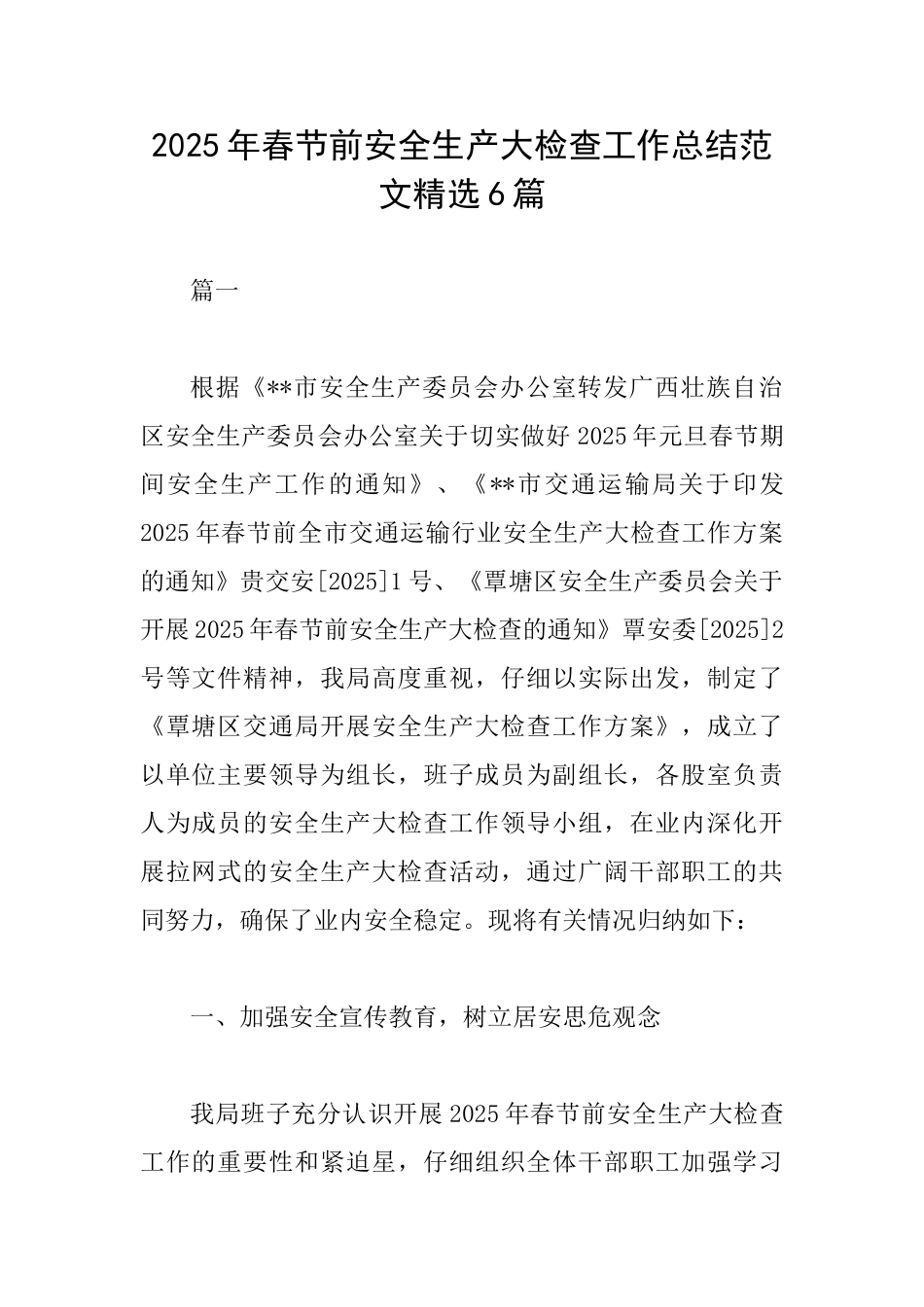 2025年春节前安全生产大检查工作总结范文精选6篇

篇一

根据《**市安全生产委员会办公室转发广西壮族自治区安全生产委员会办公室关于切实做好2025年元旦春节期间安全生产工作的通知》、《**市交通运输局关于印发2025年春节前全市交通运输行业安全生产大检查工作方案的通知》贵交安[2025]1号、《覃塘区安全生产委员会关于开展2025年春节前安全生产大检查的通知》覃安委[2025]2号等文件精神，我局高度重视，仔细以实际出发，制定了《覃塘区交通局开展安全生产大检查工作方案》，成立了以单位主要领导为组长，班子成员为副组长，各股室负责人为成员的安全生产大检查工作领导小组，在业内深化开展拉网式的安全生产大检查活动，通过广阔干部职工的共同努力，确保了业内安全稳定。现将有关情况归纳如下：

一、加强安全宣传教育，树立居安思危观念

我局班子充分认识开展2025年春节前安全生产大检查工作的重要性和紧迫星，仔细组织全体干部职工加强学习